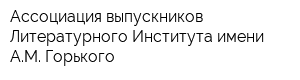 Ассоциация выпускников Литературного Института имени А.М. Горького